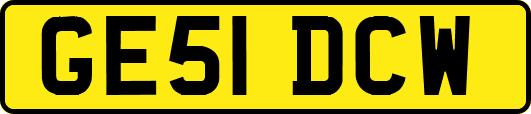 GE51 DCW